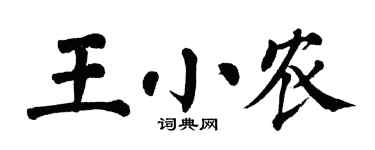 王小农

词典网